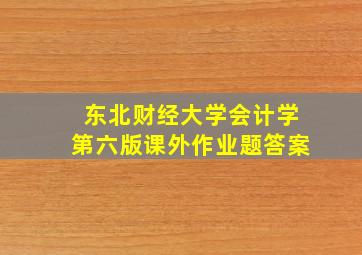 东北财经大学会计学
第六版课外作业题答案